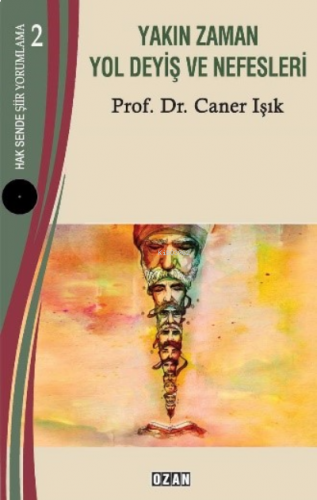 HAK SENDE ŞİİR YORUMLAMA 2

YAKIN ZAMAN
YOL DEYİŞ VE NEFESLERİ

Prof. Dr. Caner Işık

OZAN